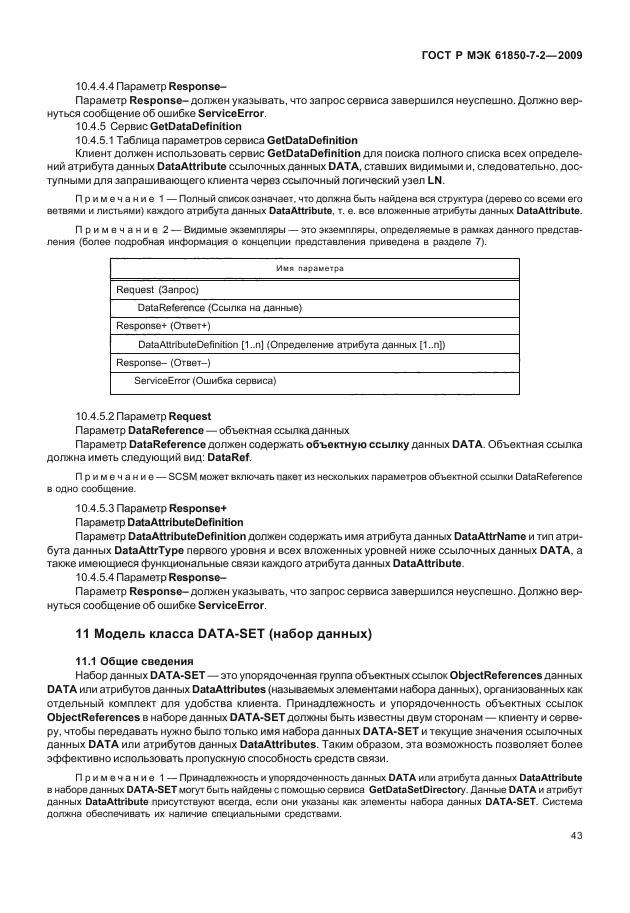 ГОСТ Р МЭК 61850-7-2—2009

10.4.4.4 Параметр Response–

Параметр Response– должен указывать, что запрос сервиса завершился неуспешно. Должно вернуться сообщение об ошибке ServiceError.

10.4.5 Сервис GetDataDefinition

10.4.5.1 Таблица параметров сервиса GetDataDefinition

Клиент должен использовать сервис GetDataDefinition для поиска полного списка всех определений атрибута данных DataAttribute ссылочных данных DATA, ставших видимыми и, следовательно, доступными для запрашивающего клиента через ссылочный логический узел LN.

Примечание 1 — Полный список означает, что должна быть найдена вся структура (дерево со всеми его ветвями и листьями) каждого атрибута данных DataAttribute, т. е. все вложенные атрибуты данных DataAttribute.

Примечание 2 — Видимые экземпляры — это экземпляры, определяемые в рамках данного представления (более подробная информация о концепции представления приведена в разделе 7).

| Имя параметра |
|---|
| Request (Запрос) |
| DataReference (Ссылка на данные) |
| Response+ (Ответ+) |
| DataAttributeDefinition [1..n] (Определение атрибута данных [1..n]) |
| Response– (Ответ–) |
| ServiceError (Ошибка сервиса) |

10.4.5.2 Параметр Request

Параметр DataReference — объектная ссылка данных

Параметр DataReference должен содержать объектную ссылку данных DATA. Объектная ссылка должна иметь следующий вид: DataRef.

Примечание — SCSM может включать пакет из нескольких параметров объектной ссылки DataReference в одно сообщение.

10.4.5.3 Параметр Response+

Параметр DataAttributeDefinition

Параметр DataAttributeDefinition должен содержать имя атрибута данных DataAttrName и тип атрибута данных DataAttrType первого уровня и всех вложенных уровней ниже ссылочных данных DATA, а также имеющиеся функциональные связи каждого атрибута данных DataAttribute.

10.4.5.4 Параметр Response–

Параметр Response– должен указывать, что запрос сервиса завершился неуспешно. Должно вернуться сообщение об ошибке ServiceError.

11 Модель класса DATA-SET (набор данных)

11.1 Общие сведения

Набор данных DATA-SET — это упорядоченная группа объектных ссылок ObjectReferences данных DATA или атрибутов данных DataAttributes (называемых элементами набора данных), организованных как отдельный комплект для удобства клиента. Принадлежность и упорядоченность объектных ссылок ObjectReferences в наборе данных DATA-SET должны быть известны двум сторонам — клиенту и серверу, чтобы передавать нужно было только имя набора данных DATA-SET и текущие значения ссылочных данных DATA или атрибутов данных DataAttributes. Таким образом, эта возможность позволяет более эффективно использовать пропускную способность средств связи.

Примечание 1 — Принадлежность и упорядоченность данных DATA или атрибута данных DataAttribute в наборе данных DATA-SET могут быть найдены с помощью сервиса GetDataSetDirectory. Данные DATA и атрибут данных DataAttribute присутствуют всегда, если они указаны как элементы набора данных DATA-SET. Система должна обеспечивать их наличие специальными средствами.

43